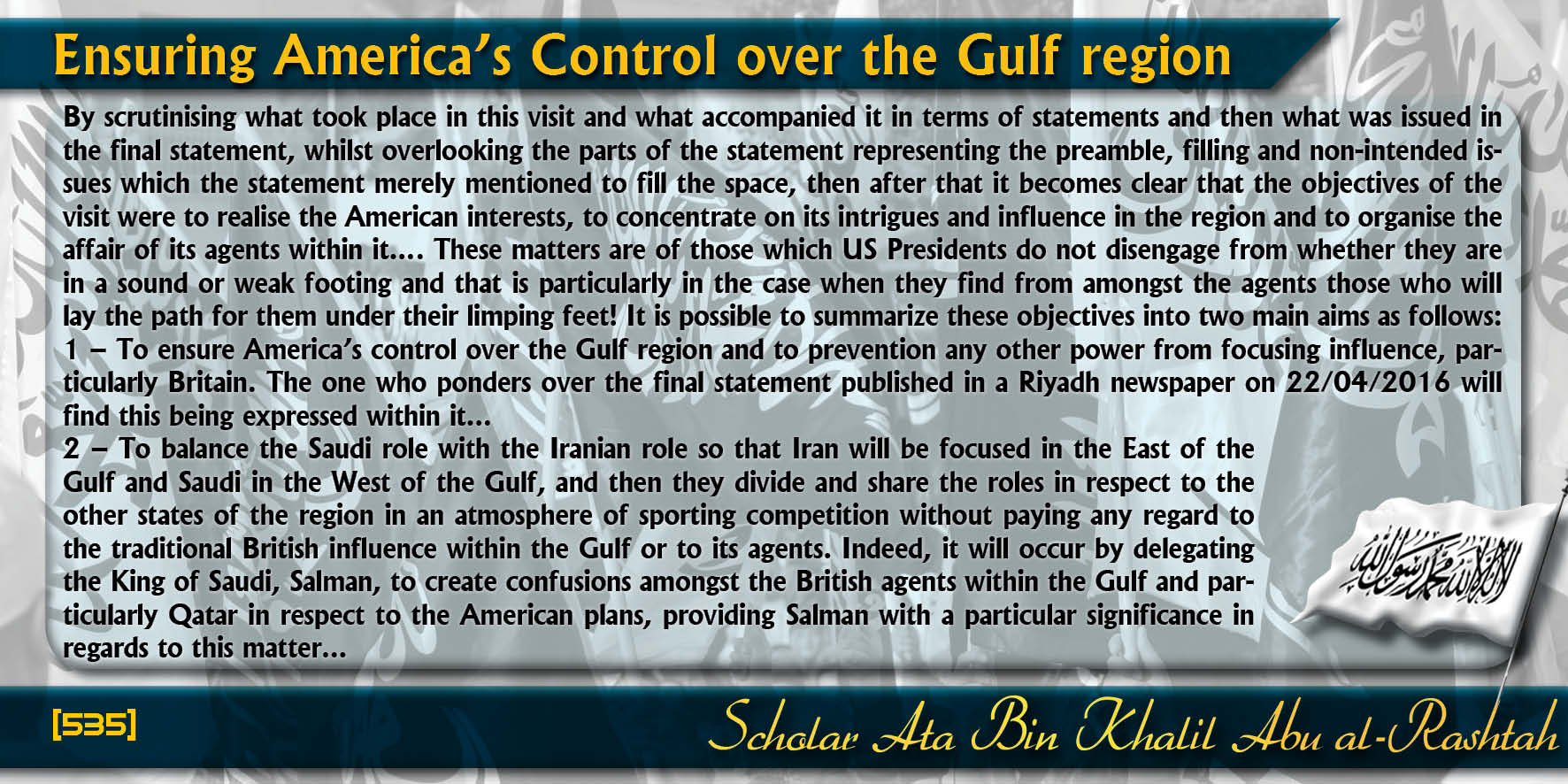 Ensuring America's Control over the Gulf region

By scrutinising what took place in this visit and what accompanied it in terms of statements and then what was issued in the final statement, whilst overlooking the parts of the statement representing the preamble, filling and non-intended issues which the statement merely mentioned to fill the space, then after that it becomes clear that the objectives of the visit were to realise the American interests, to concentrate on its intrigues and influence in the region and to organise the affair of its agents within it.... These matters are of those which US Presidents do not disengage from whether they are in a sound or weak footing and that is particularly in the case when they find from amongst the agents those who will lay the path for them under their limping feet! It is possible to summarize these objectives into two main aims as follows:
1 – To ensure America's control over the Gulf region and to prevention any other power from focusing influence, particularly Britain. The one who ponders over the final statement published in a Riyadh newspaper on 22/04/2016 will find this being expressed within it...
2 – To balance the Saudi role with the Iranian role so that Iran will be focused in the East of the Gulf and Saudi in the West of the Gulf, and then they divide and share the roles in respect to the other states of the region in an atmosphere of sporting competition without paying any regard to the traditional British influence within the Gulf or to its agents. Indeed, it will occur by delegating the King of Saudi, Salman, to create confusions amongst the British agents within the Gulf and particularly Qatar in respect to the American plans, providing Salman with a particular significance in regards to this matter...

لا إله إلا الله محمد رسول الله

[535]

Scholar Ata Bin Khalil Abu al-Rashtah